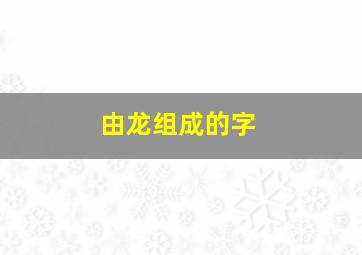 由龙组成的字